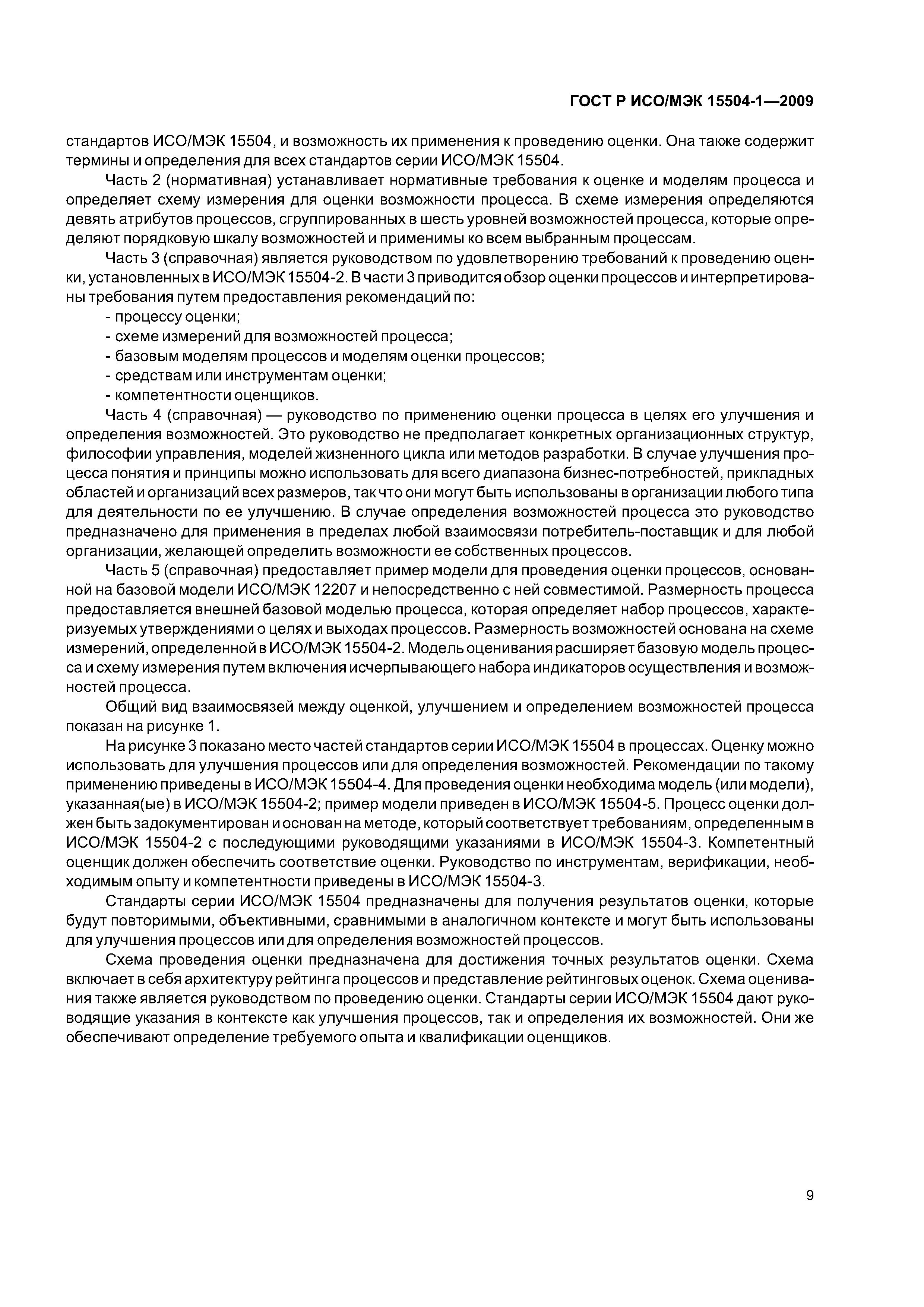 ГОСТ Р ИСО/МЭК 15504-1—2009

стандартов ИСО/МЭК 15504, и возможность их применения к проведению оценки. Она также содержит термины и определения для всех стандартов серии ИСО/МЭК 15504.

Часть 2 (нормативная) устанавливает нормативные требования к оценке и моделям процесса и определяет схему измерения для оценки возможности процесса. В схеме измерения определяются девять атрибутов процессов, сгруппированных в шесть уровней возможностей процесса, которые определяют порядковую шкалу возможностей и применимы ко всем выбранным процессам.

Часть 3 (справочная) является руководством по удовлетворению требований к проведению оценки, установленных в ИСО/МЭК 15504-2. В части 3 приводится обзор оценки процессов и интерпретированы требования путем предоставления рекомендаций по:

- процессу оценки;
- схеме измерений для возможностей процесса;
- базовым моделям процессов и моделям оценки процессов;
- средствам или инструментам оценки;
- компетентности оценщиков.

Часть 4 (справочная) — руководство по применению оценки процесса в целях его улучшения и определения возможностей. Это руководство не предполагает конкретных организационных структур, философии управления, моделей жизненного цикла или методов разработки. В случае улучшения процесса понятия и принципы можно использовать для всего диапазона бизнес-потребностей, прикладных областей и организаций всех размеров, так что они могут быть использованы в организации любого типа для деятельности по ее улучшению. В случае определения возможностей процесса это руководство предназначено для применения в пределах любой взаимосвязи потребитель-поставщик и для любой организации, желающей определить возможности ее собственных процессов.

Часть 5 (справочная) предоставляет пример модели для проведения оценки процессов, основанной на базовой модели ИСО/МЭК 12207 и непосредственно с ней совместимой. Размерность процесса предоставляется внешней базовой моделью процесса, которая определяет набор процессов, характеризуемых утверждениями о целях и выходах процессов. Размерность возможностей основана на схеме измерений, определенной в ИСО/МЭК 15504-2. Модель оценивания расширяет базовую модель процесса и схему измерения путем включения исчерпывающего набора индикаторов осуществления и возможностей процесса.

Общий вид взаимосвязей между оценкой, улучшением и определением возможностей процесса показан на рисунке 1.

На рисунке 3 показано место частей стандартов серии ИСО/МЭК 15504 в процессах. Оценку можно использовать для улучшения процессов или для определения возможностей. Рекомендации по такому применению приведены в ИСО/МЭК 15504-4. Для проведения оценки необходима модель (или модели), указанная(ые) в ИСО/МЭК 15504-2; пример модели приведен в ИСО/МЭК 15504-5. Процесс оценки должен быть задокументирован и основан на методе, который соответствует требованиям, определенным в ИСО/МЭК 15504-2 с последующими руководящими указаниями в ИСО/МЭК 15504-3. Компетентный оценщик должен обеспечить соответствие оценки. Руководство по инструментам, верификации, необходимым опыту и компетентности приведены в ИСО/МЭК 15504-3.

Стандарты серии ИСО/МЭК 15504 предназначены для получения результатов оценки, которые будут повторимыми, объективными, сравнимыми в аналогичном контексте и могут быть использованы для улучшения процессов или для определения возможностей процессов.

Схема проведения оценки предназначена для достижения точных результатов оценки. Схема включает в себя архитектуру рейтинга процессов и представление рейтинговых оценок. Схема оценивания также является руководством по проведению оценки. Стандарты серии ИСО/МЭК 15504 дают руководящие указания в контексте как улучшения процессов, так и определения их возможностей. Они же обеспечивают определение требуемого опыта и квалификации оценщиков.

9